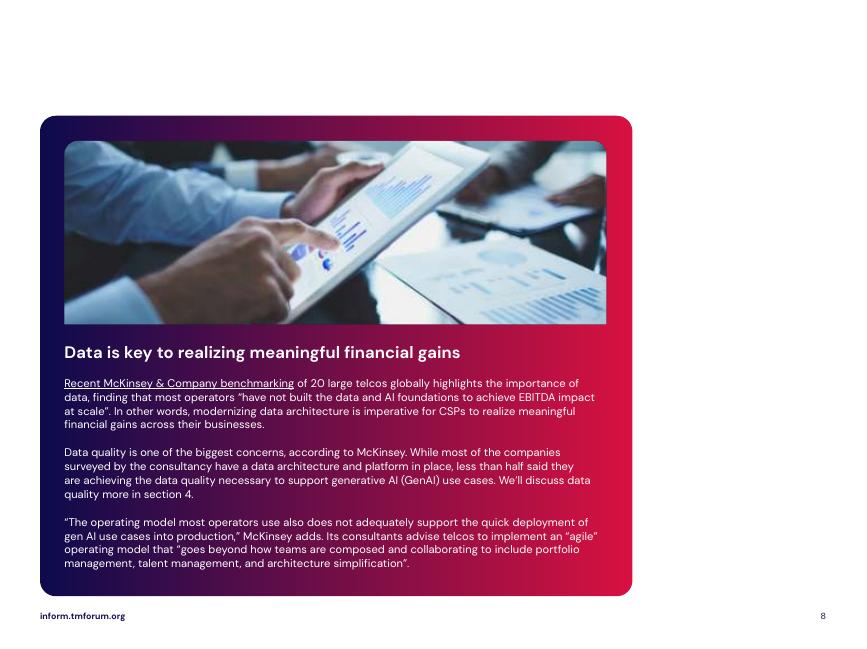 Data is key to realizing meaningful financial gains

Recent McKinsey & Company benchmarking of 20 large telcos globally highlights the importance of data, finding that most operators "have not built the data and AI foundations to achieve EBITDA impact at scale". In other words, modernizing data architecture is imperative for CSPs to realize meaningful financial gains across their businesses.

Data quality is one of the biggest concerns, according to McKinsey. While most of the companies surveyed by the consultancy have a data architecture and platform in place, less than half said they are achieving the data quality necessary to support generative AI (GenAI) use cases. We'll discuss data quality more in section 4.

"The operating model most operators use also does not adequately support the quick deployment of gen AI use cases into production," McKinsey adds. Its consultants advise telcos to implement an "agile" operating model that "goes beyond how teams are composed and collaborating to include portfolio management, talent management, and architecture simplification".

inform.tmforum.org

8